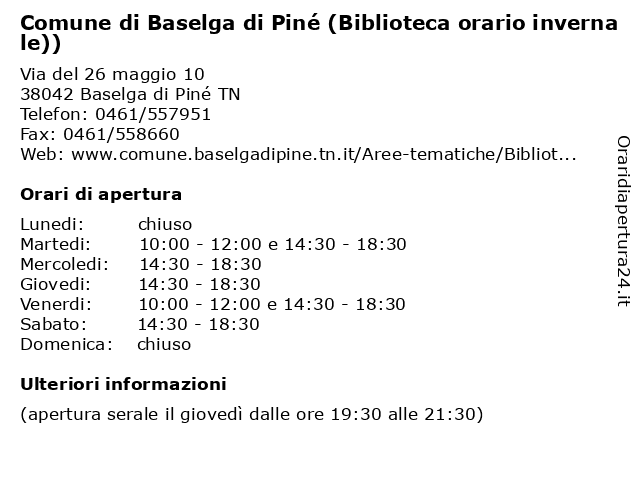 Comune di Baselga di Piné (Biblioteca orario invernale))

Via del 26 maggio 10
38042 Baselga di Piné TN
Telefon: 0461/557951
Fax: 0461/558660
Web: www.comune.baselgadipine.tn.it/Aree-tematiche/Bibliot...

Orari di apertura

Lunedi: chiuso
Martedi: 10:00 - 12:00 e 14:30 - 18:30
Mercoledi: 14:30 - 18:30
Giovedi: 14:30 - 18:30
Venerdi: 10:00 - 12:00 e 14:30 - 18:30
Sabato: 14:30 - 18:30
Domenica: chiuso

Ulteriori informazioni

(apertura serale il giovedì dalle ore 19:30 alle 21:30)

Oraridiapertura24.it